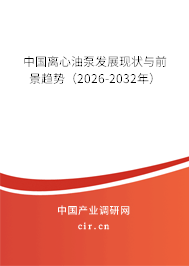 中国离心油泵发展现状与前景趋势（2026-2032年）

中国产业调研网

cir.cn